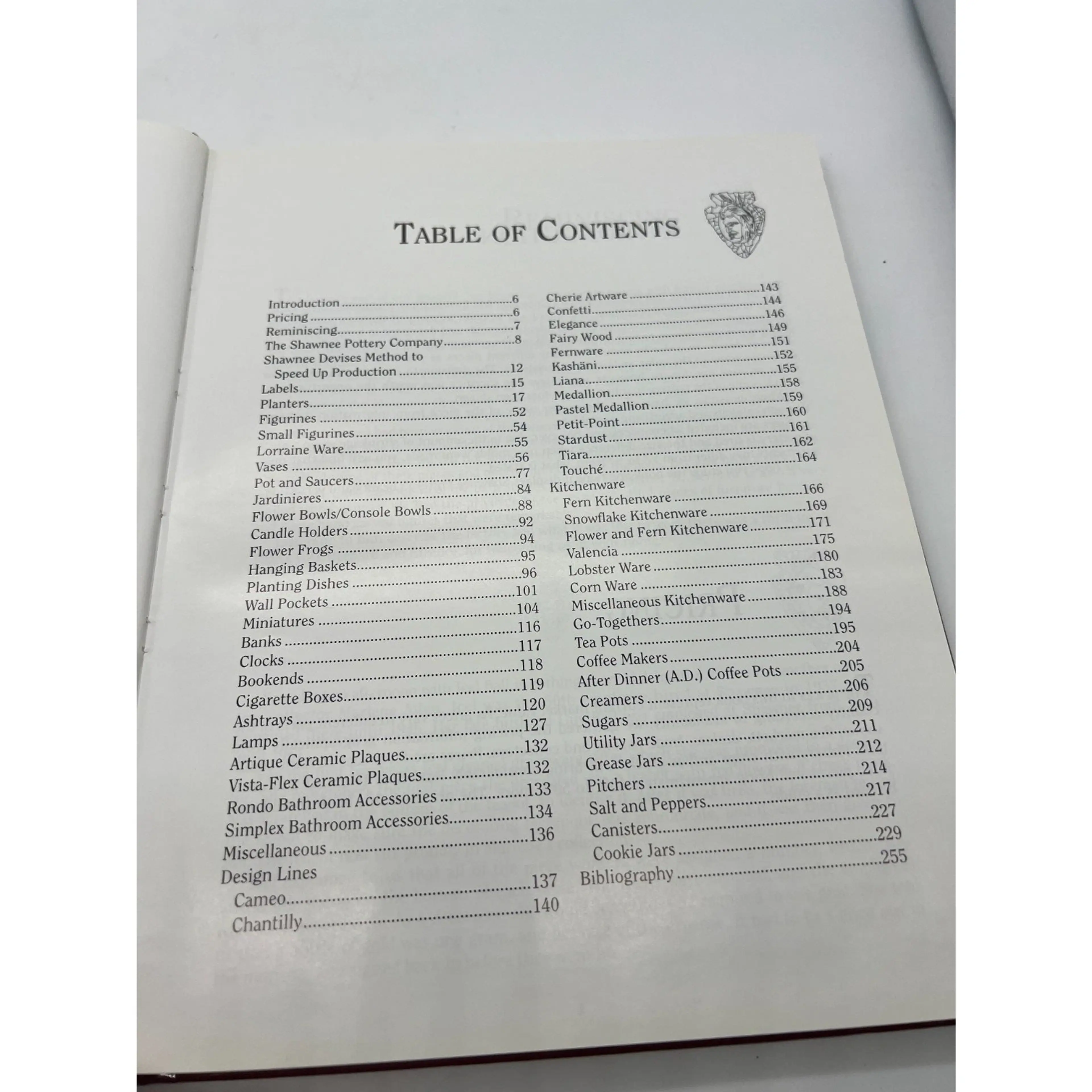 TABLE OF CONTENTS

Introduction 6
Pricing 6
Reminiscing 7
The Shawnee Pottery Company 8
Shawnee Devises Method to
Speed Up Production 12
Labels 15
Planters 17
Figurines 52
Small Figurines 54
Lorraine Ware 55
Vases 56
Pot and Saucers 77
Jardinieres 84
Flower Bowls/Console Bowls 88
Candle Holders 92
Flower Frogs 94
Hanging Baskets 95
Planting Dishes 96
Wall Pockets 101
Miniatures 104
Banks 116
Clocks 117
Bookends 118
Cigarette Boxes 119
Ashtrays 120
Lamps 127
Artique Ceramic Plaques 132
Vista-Flex Ceramic Plaques 132
Rondo Bathroom Accessories 133
Simplex Bathroom Accessories 134
Miscellaneous 136
Design Lines
Cameo 137
Chantilly 140

Cherie Artware 143
Confetti 144
Elegance 146
Fairy Wood 149
Fernware 151
Kashäni 152
Liana 155
Medallion 158
Pastel Medallion 159
Petit-Point 160
Stardust 161
Tiara 162
Touché 164
Kitchenware
Fern Kitchenware 166
Snowflake Kitchenware 169
Flower and Fern Kitchenware 171
Valencia 175
Lobster Ware 180
Corn Ware 183
Miscellaneous Kitchenware 188
Go-Togethers 194
Tea Pots 195
Coffee Makers 204
After Dinner (A.D.) Coffee Pots 205
Creamers 206
Sugars 209
Utility Jars 211
Grease Jars 212
Pitchers 214
Salt and Peppers 217
Canisters 227
Cookie Jars 229
Bibliography 255